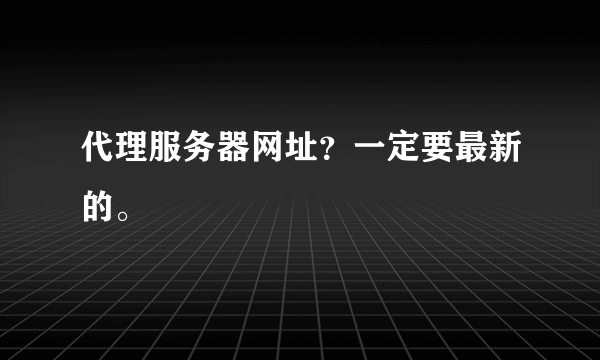 代理服务器网址？一定要最新的。